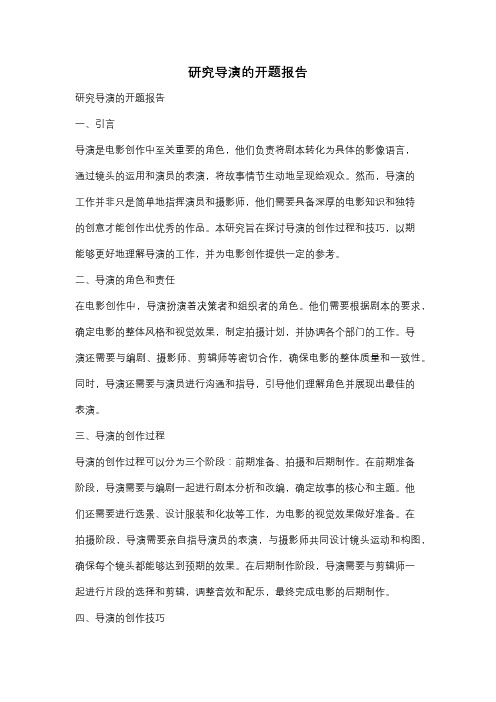 研究导演的开题报告

研究导演的开题报告

一、引言

导演是电影创作中至关重要的角色，他们负责将剧本转化为具体的影像语言，通过镜头的运用和演员的表演，将故事情节生动地呈现给观众。然而，导演的工作并非只是简单地指挥演员和摄影师，他们需要具备深厚的电影知识和独特的创意才能创作出优秀的作品。本研究旨在探讨导演的创作过程和技巧，以期能够更好地理解导演的工作，并为电影创作提供一定的参考。

二、导演的角色和责任

在电影创作中，导演扮演着决策者和组织者的角色。他们需要根据剧本的要求，确定电影的整体风格和视觉效果，制定拍摄计划，并协调各个部门的工作。导演还需要与编剧、摄影师、剪辑师等密切合作，确保电影的整体质量和一致性。同时，导演还需要与演员进行沟通和指导，引导他们理解角色并展现出最佳的表演。

三、导演的创作过程

导演的创作过程可以分为三个阶段：前期准备、拍摄和后期制作。在前期准备阶段，导演需要与编剧一起进行剧本分析和改编，确定故事的核心和主题。他们还需要进行选景、设计服装和化妆等工作，为电影的视觉效果做好准备。在拍摄阶段，导演需要亲自指导演员的表演，与摄影师共同设计镜头运动和构图，确保每个镜头都能够达到预期的效果。在后期制作阶段，导演需要与剪辑师一起进行片段的选择和剪辑，调整音效和配乐，最终完成电影的后期制作。

四、导演的创作技巧